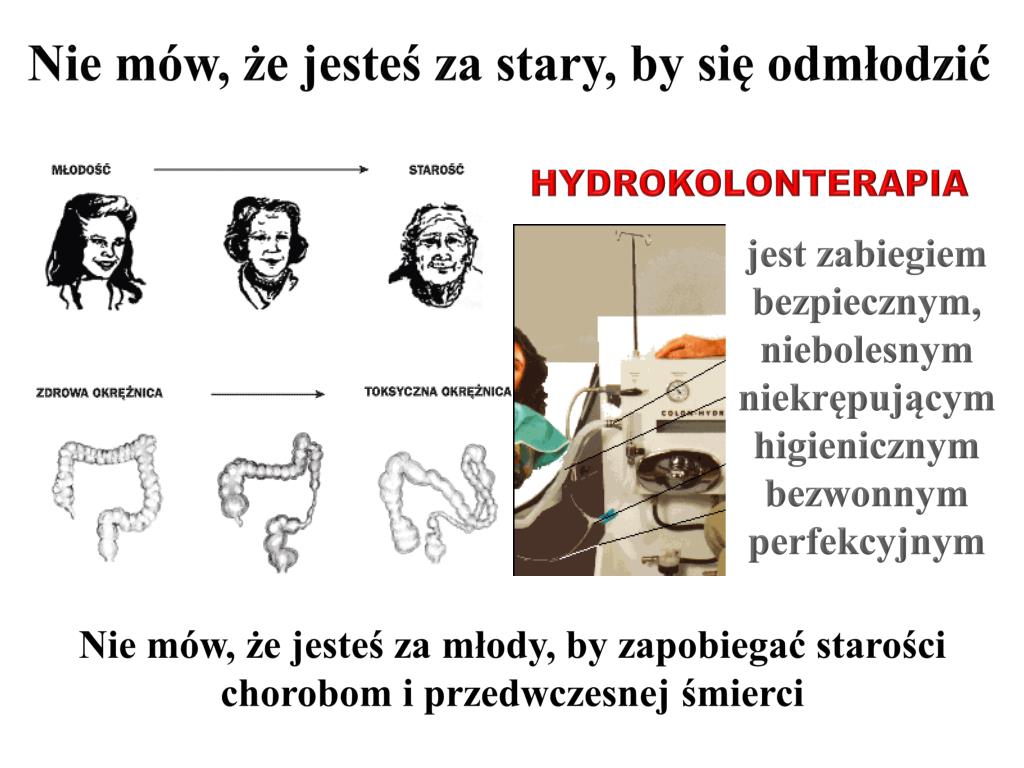 Nie mów, że jesteś za stary, by się odmłodzić

MŁODOŚĆ

STAROŚĆ

ZDROWA OKRĘŻNICA

TOKSYCZNA OKRĘŻNICA

HYDROKOLONTERAPIA

COLON-HYDR

jest zabiegiem bezpiecznym, niebolesnym niekrępującym higienicznym bezwonnym perfekcyjnym

Nie mów, że jesteś za młody, by zapobiegać starości chorobom i przedwczesnej śmierci